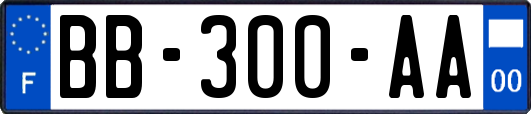 F
BB-300-AA
00